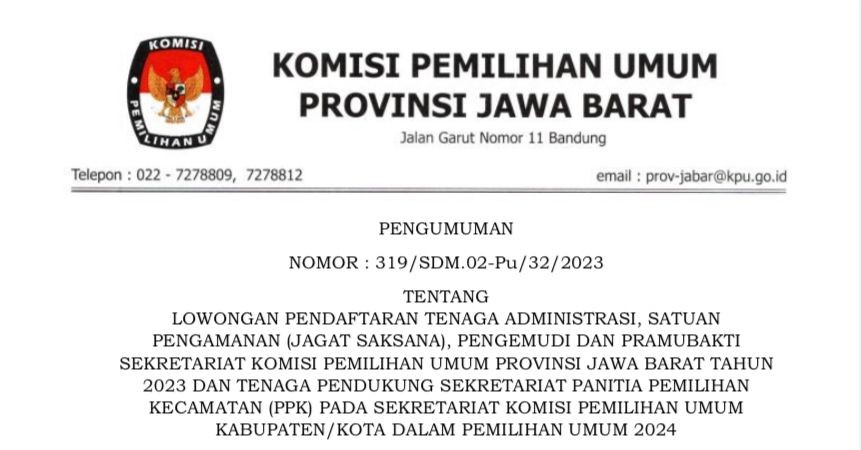 KOMISI
PEMILIHAN UMUM

KOMISI PEMILIHAN UMUM
PROVINSI JAWA BARAT
Jalan Garut Nomor 11 Bandung

Telepon : 022 - 7278809, 7278812

email : prov-jabar@kpu.go.id

PENGUMUMAN

NOMOR : 319/SDM.02-Pu/32/2023

TENTANG
LOWONGAN PENDAFTARAN TENAGA ADMINISTRASI, SATUAN PENGAMANAN (JAGAT SAKSANA), PENGEMUDI DAN PRAMUBAKTI SEKRETARIAT KOMISI PEMILIHAN UMUM PROVINSI JAWA BARAT TAHUN 2023 DAN TENAGA PENDUKUNG SEKRETARIAT PANITIA PEMILIHAN KECAMATAN (PPK) PADA SEKRETARIAT KOMISI PEMILIHAN UMUM KABUPATEN/KOTA DALAM PEMILIHAN UMUM 2024